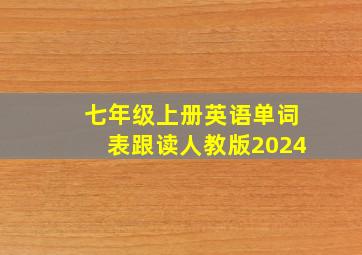 七年级上册英语单词表跟读人教版2024